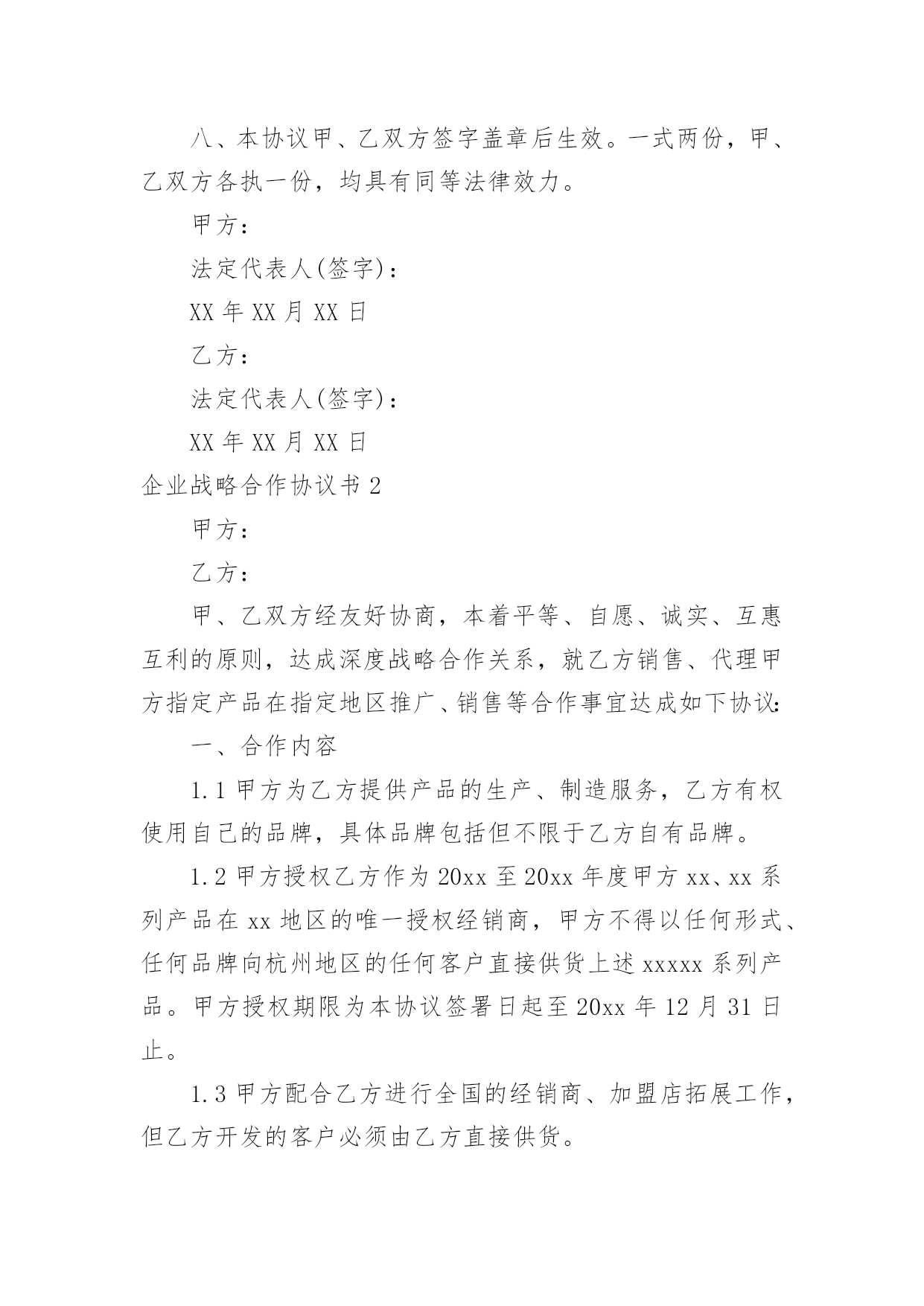 八、本协议甲、乙双方签字盖章后生效。一式两份，甲、乙双方各执一份，均具有同等法律效力。

甲方：

法定代表人(签字)：

XX年XX月XX日

乙方：

法定代表人(签字)：

XX年XX月XX日

企业战略合作协议书2

甲方：

乙方：

甲、乙双方经友好协商，本着平等、自愿、诚实、互惠互利的原则，达成深度战略合作关系，就乙方销售、代理甲方指定产品在指定地区推广、销售等合作事宜达成如下协议：

一、合作内容

1.1甲方为乙方提供产品的生产、制造服务，乙方有权使用自己的品牌，具体品牌包括但不限于乙方自有品牌。

1.2甲方授权乙方作为20xx至20xx年度甲方xx、xx系列产品在xx地区的唯一授权经销商，甲方不得以任何形式、任何品牌向杭州地区的任何客户直接供货上述xxxxx系列产品。甲方授权期限为本协议签署日起至20xx年12月31日止。

1.3甲方配合乙方进行全国的经销商、加盟店拓展工作，但乙方开发的客户必须由乙方直接供货。